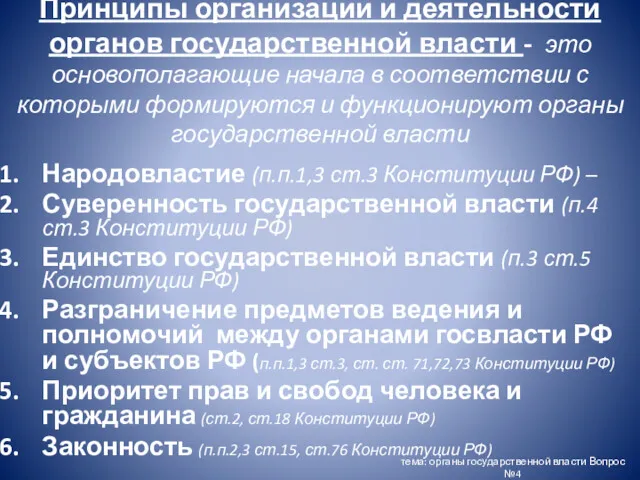 Принципы организации и деятельности органов государственной власти - это основополагающие начала в соответствии с которыми формируются и функционируют органы государственной власти

1. Народовластие (п.п.1,3 ст.3 Конституции РФ) –
2. Суверенность государственной власти (п.4 ст.3 Конституции РФ)
3. Единство государственной власти (п.3 ст.5 Конституции РФ)
4. Разграничение предметов ведения и полномочий между органами госвласти РФ и субъектов РФ (п.п.1,3 ст.3, ст. ст. 71,72,73 Конституции РФ)
5. Приоритет прав и свобод человека и гражданина (ст.2, ст.18 Конституции РФ)
6. Законность (п.п.2,3 ст.15, ст.76 Конституции РФ)

тема: органы государственной власти Вопрос №4